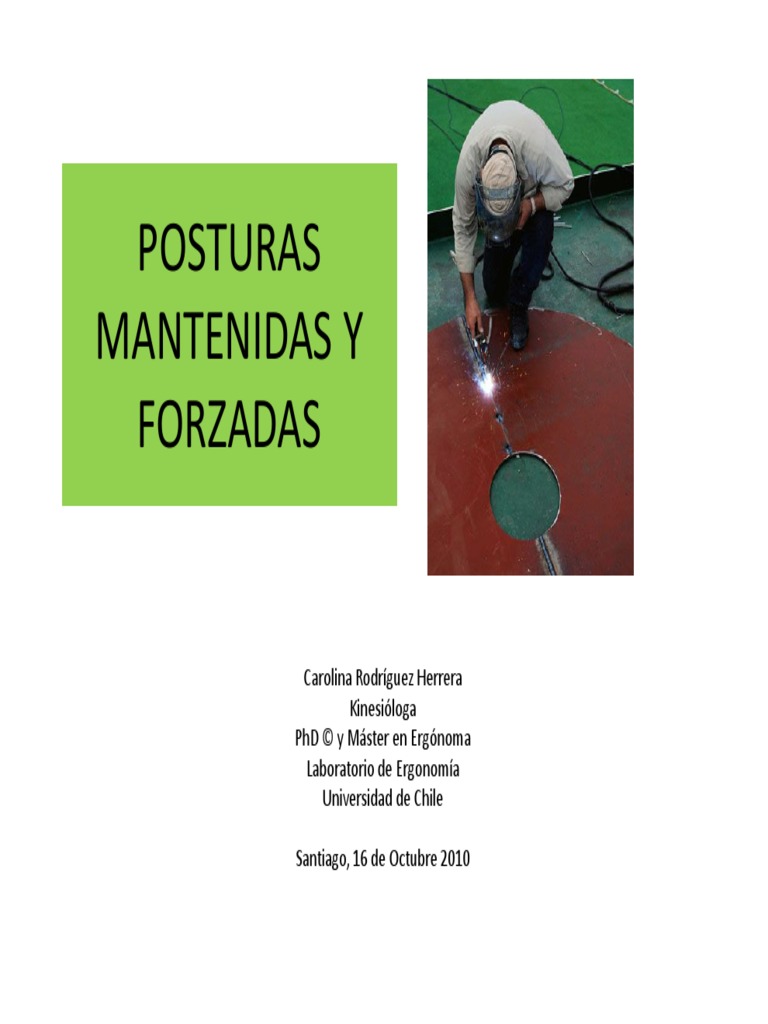 POSTURAS MANTENIDAS Y FORZADAS

Carolina Rodríguez Herrera
Kinesióloga
PhD © y Máster en Ergónoma
Laboratorio de Ergonomía
Universidad de Chile

Santiago, 16 de Octubre 2010